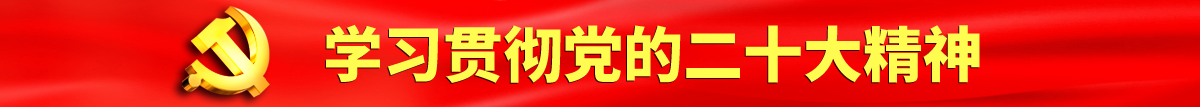 学习贯彻党的二十大精神